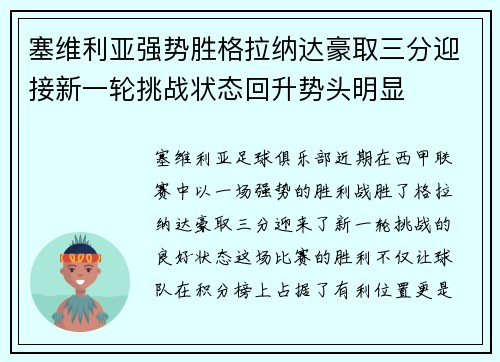 塞维利亚强势胜格拉纳达豪取三分迎接新一轮挑战状态回升势头明显

塞维利亚足球俱乐部近期在西甲联赛中以一场强势的胜利战胜了格拉纳达豪取三分迎来了新一轮挑战的良好状态这场比赛的胜利不仅让球队在积分榜上占据了有利位置更是